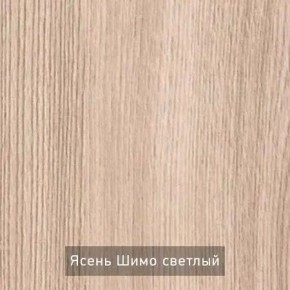 Ясень Шимо светлый